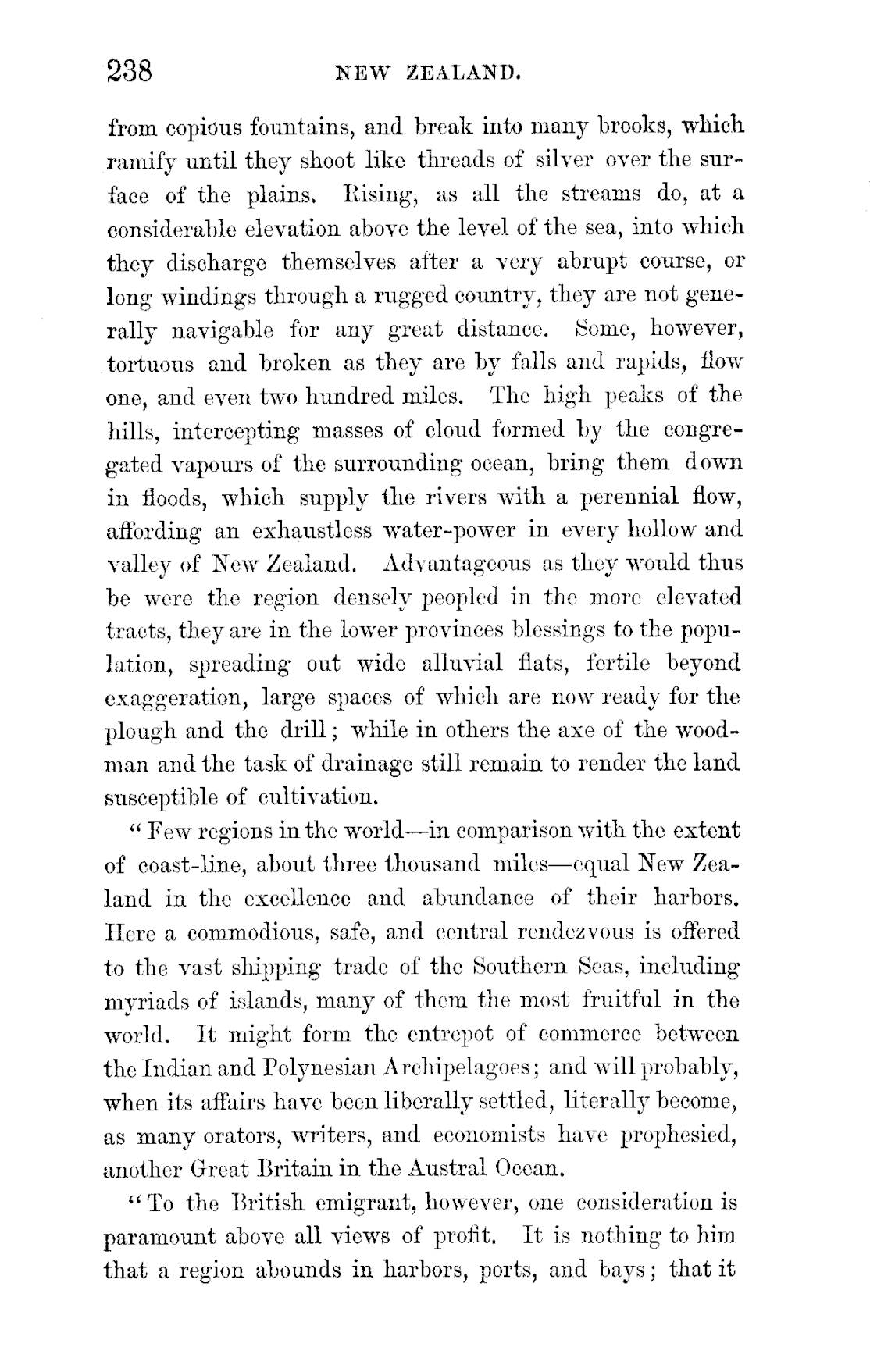 238 NEW ZEALAND.

from copious fountains, and break into many brooks, which ramify until they shoot like threads of silver over the surface of the plains. Rising, as all the streams do, at a considerable elevation above the level of the sea, into which they discharge themselves after a very abrupt course, or long windings through a rugged country, they are not generally navigable for any great distance. Some, however, tortuous and broken as they are by falls and rapids, flow one, and even two hundred miles. The high peaks of the hills, intercepting masses of cloud formed by the congregated vapours of the surrounding ocean, bring them down in floods, which supply the rivers with a perennial flow, affording an exhaustless water-power in every hollow and valley of New Zealand. Advantageous as they would thus be were the region densely peopled in the more elevated tracts, they are in the lower provinces blessings to the population, spreading out wide alluvial flats, fertile beyond exaggeration, large spaces of which are now ready for the plough and the drill; while in others the axe of the woodman and the task of drainage still remain to render the land susceptible of cultivation.

"Few regions in the world—in comparison with the extent of coast-line, about three thousand miles—equal New Zealand in the excellence and abundance of their harbors. Here a commodious, safe, and central rendezvous is offered to the vast shipping trade of the Southern Seas, including myriads of islands, many of them the most fruitful in the world. It might form the entrepot of commerce between the Indian and Polynesian Archipelagoes; and will probably, when its affairs have been liberally settled, literally become, as many orators, writers, and economists have prophesied, another Great Britain in the Austral Ocean.

"To the British emigrant, however, one consideration is paramount above all views of profit. It is nothing to him that a region abounds in harbors, ports, and bays; that it